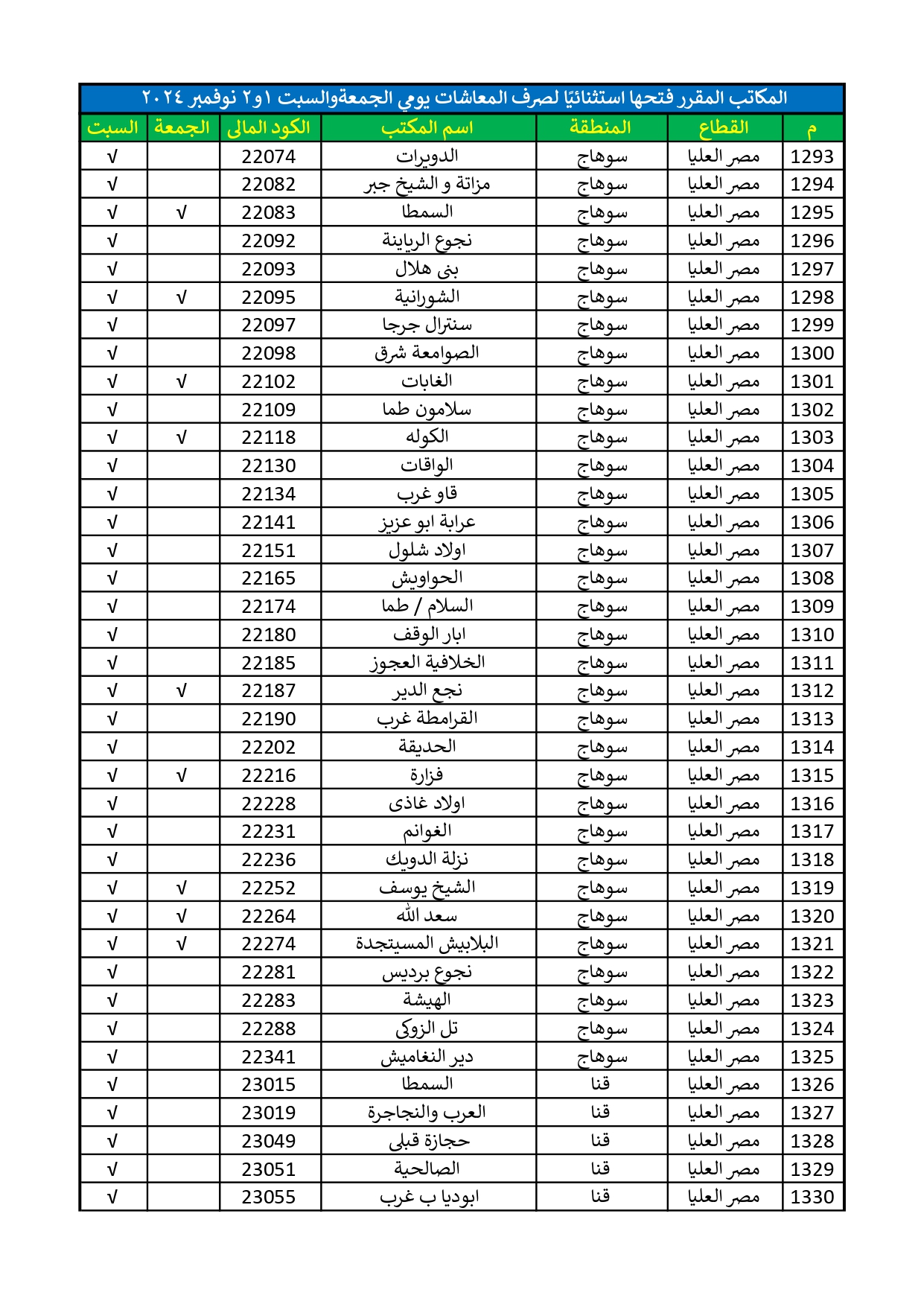 المكاتب المقرر فتحها استثنائيًا لصرف المعاشات يومي الجمعةوالسبت ١و٢ نوفمبر ٢٠٢٤

| م | القطاع | المنطقة | اسم المكتب | الكود المالى | الجمعة | السبت |
|---|---|---|---|---|---|---|
| 1293 | مصر العليا | سوهاج | الدويرات | 22074 | | √ |
| 1294 | مصر العليا | سوهاج | مزاتة و الشيخ جبر | 22082 | | √ |
| 1295 | مصر العليا | سوهاج | السمطا | 22083 | √ | √ |
| 1296 | مصر العليا | سوهاج | نجوع الرياينة | 22092 | | √ |
| 1297 | مصر العليا | سوهاج | بنى هلال | 22093 | | √ |
| 1298 | مصر العليا | سوهاج | الشورانية | 22095 | √ | √ |
| 1299 | مصر العليا | سوهاج | سنترال جرجا | 22097 | | √ |
| 1300 | مصر العليا | سوهاج | الصوامعة شرق | 22098 | | √ |
| 1301 | مصر العليا | سوهاج | الغابات | 22102 | √ | √ |
| 1302 | مصر العليا | سوهاج | سلامون طما | 22109 | | √ |
| 1303 | مصر العليا | سوهاج | الكوله | 22118 | √ | √ |
| 1304 | مصر العليا | سوهاج | الواقات | 22130 | | √ |
| 1305 | مصر العليا | سوهاج | قاو غرب | 22134 | | √ |
| 1306 | مصر العليا | سوهاج | عرابة ابو عزيز | 22141 | | √ |
| 1307 | مصر العليا | سوهاج | اولاد شلول | 22151 | | √ |
| 1308 | مصر العليا | سوهاج | الحواويش | 22165 | | √ |
| 1309 | مصر العليا | سوهاج | السلام / طما | 22174 | | √ |
| 1310 | مصر العليا | سوهاج | ابار الوقف | 22180 | | √ |
| 1311 | مصر العليا | سوهاج | الخلافية العجوز | 22185 | | √ |
| 1312 | مصر العليا | سوهاج | نجع الدير | 22187 | √ | √ |
| 1313 | مصر العليا | سوهاج | القرامطة غرب | 22190 | | √ |
| 1314 | مصر العليا | سوهاج | الحديقة | 22202 | | √ |
| 1315 | مصر العليا | سوهاج | فزارة | 22216 | √ | √ |
| 1316 | مصر العليا | سوهاج | اولاد غاذى | 22228 | | √ |
| 1317 | مصر العليا | سوهاج | الغوانم | 22231 | | √ |
| 1318 | مصر العليا | سوهاج | نزلة الدويك | 22236 | | √ |
| 1319 | مصر العليا | سوهاج | الشيخ يوسف | 22252 | √ | √ |
| 1320 | مصر العليا | سوهاج | سعد الله | 22264 | √ | √ |
| 1321 | مصر العليا | سوهاج | البلابيش المسيتجدة | 22274 | √ | √ |
| 1322 | مصر العليا | سوهاج | نجوع برديس | 22281 | | √ |
| 1323 | مصر العليا | سوهاج | الهيشة | 22283 | | √ |
| 1324 | مصر العليا | سوهاج | تل الزوكى | 22288 | | √ |
| 1325 | مصر العليا | سوهاج | دير النغاميش | 22341 | | √ |
| 1326 | مصر العليا | قنا | السمطا | 23015 | | √ |
| 1327 | مصر العليا | قنا | العرب والنجاجرة | 23019 | | √ |
| 1328 | مصر العليا | قنا | حجازة قبلى | 23049 | | √ |
| 1329 | مصر العليا | قنا | الصالحية | 23051 | | √ |
| 1330 | مصر العليا | قنا | ابوديا ب غرب | 23055 | | √ |